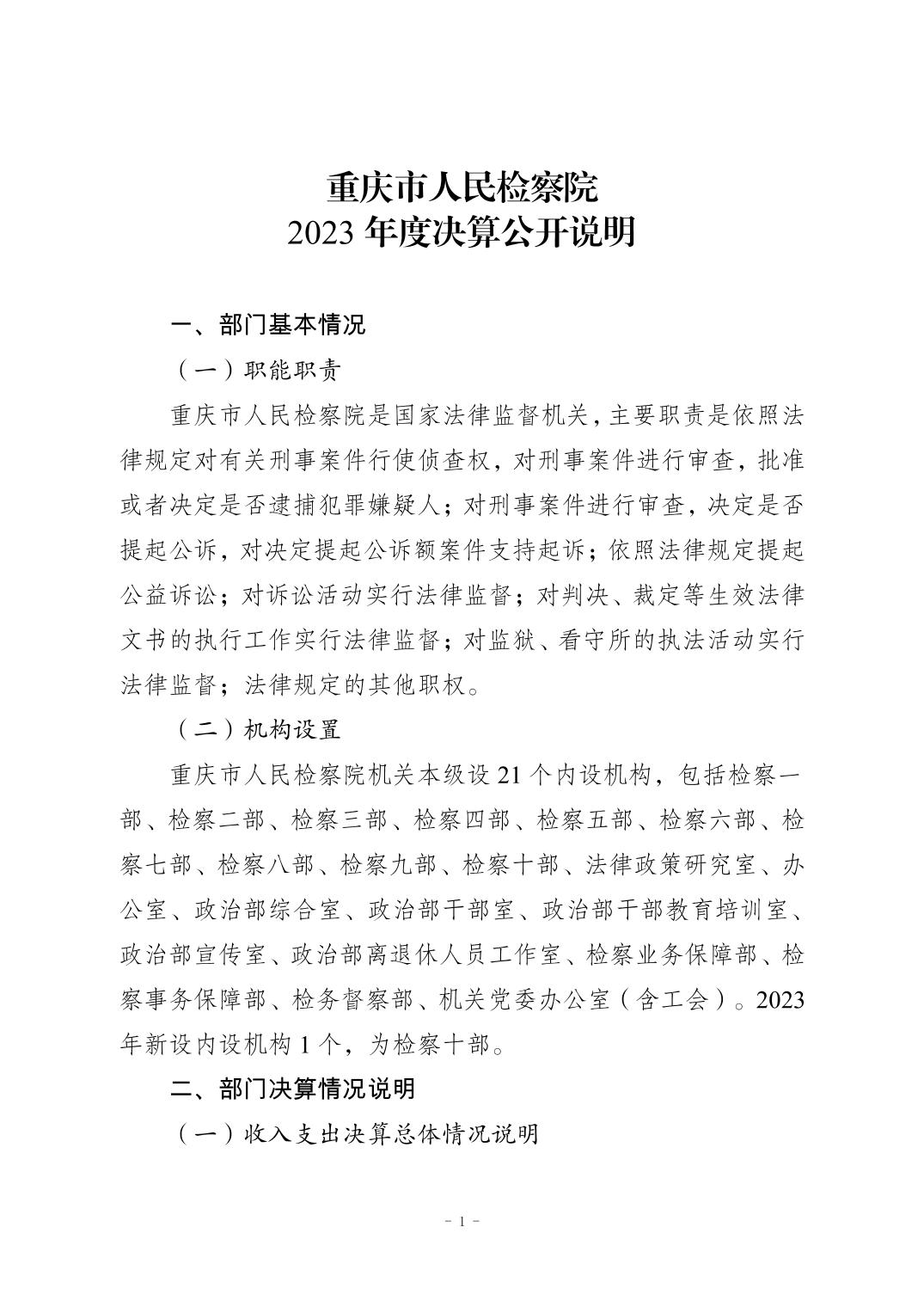 重庆市人民检察院
2023 年度决算公开说明

一、部门基本情况

（一）职能职责

重庆市人民检察院是国家法律监督机关，主要职责是依照法律规定对有关刑事案件行使侦查权，对刑事案件进行审查，批准或者决定是否逮捕犯罪嫌疑人；对刑事案件进行审查，决定是否提起公诉，对决定提起公诉额案件支持起诉；依照法律规定提起公益诉讼；对诉讼活动实行法律监督；对判决、裁定等生效法律文书的执行工作实行法律监督；对监狱、看守所的执法活动实行法律监督；法律规定的其他职权。

（二）机构设置

重庆市人民检察院机关本级设 21 个内设机构，包括检察一部、检察二部、检察三部、检察四部、检察五部、检察六部、检察七部、检察八部、检察九部、检察十部、法律政策研究室、办公室、政治部综合室、政治部干部室、政治部干部教育培训室、政治部宣传室、政治部离退休人员工作室、检察业务保障部、检察事务保障部、检务督察部、机关党委办公室（含工会）。2023 年新设内设机构 1 个，为检察十部。

二、部门决算情况说明

（一）收入支出决算总体情况说明

- 1 -